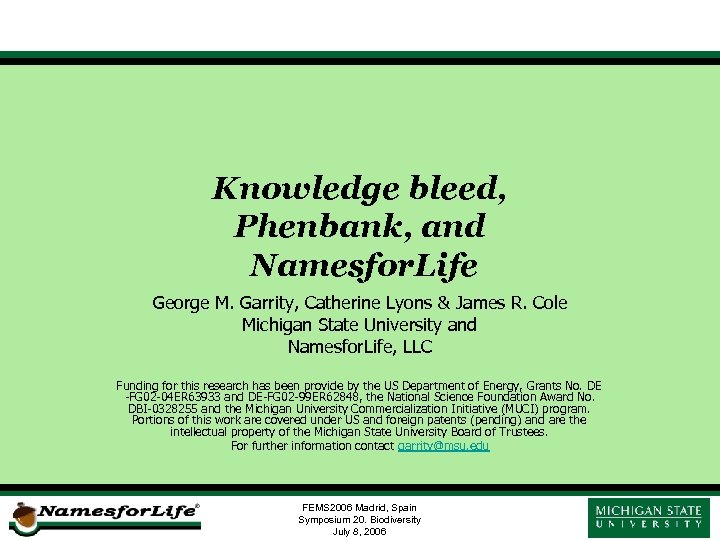 Knowledge bleed, Phenbank, and NamesforLife

George M. Garrity, Catherine Lyons & James R. Cole
Michigan State University and
NamesforLife, LLC

Funding for this research has been provide by the US Department of Energy, Grants No. DE-FG02-04ER63933 and DE-FG02-99ER62848, the National Science Foundation Award No. DBI-0328255 and the Michigan University Commercialization Initiative (MUCI) program. Portions of this work are covered under US and foreign patents (pending) and are the intellectual property of the Michigan State University Board of Trustees.
For further information contact garrity@msu.edu

NamesforLife®

FEMS2006 Madrid, Spain
Symposium 20. Biodiversity
July 8, 2006

MICHIGAN STATE
UNIVERSITY